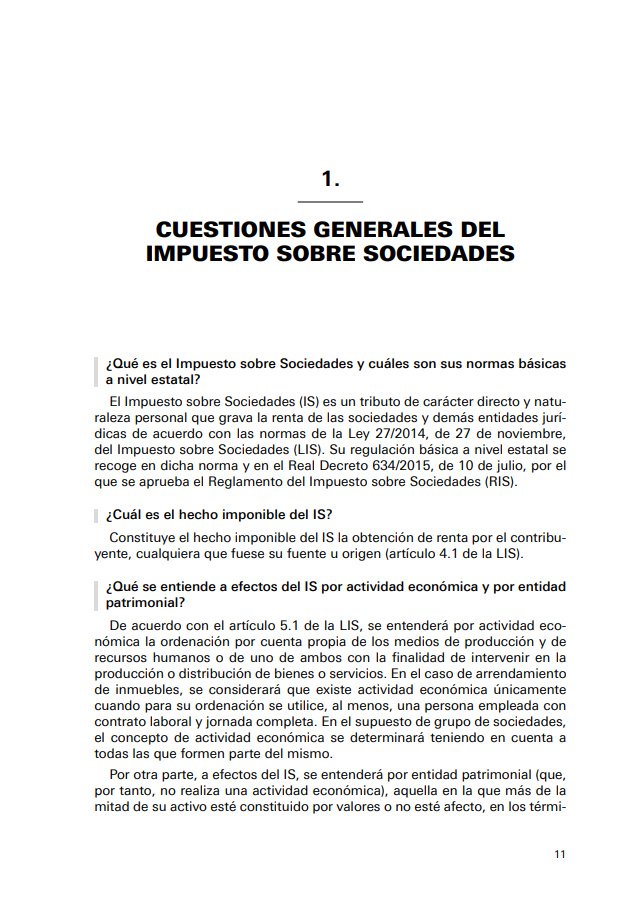 1.

CUESTIONES GENERALES DEL IMPUESTO SOBRE SOCIEDADES

¿Qué es el Impuesto sobre Sociedades y cuáles son sus normas básicas a nivel estatal?

El Impuesto sobre Sociedades (IS) es un tributo de carácter directo y naturaleza personal que grava la renta de las sociedades y demás entidades jurídicas de acuerdo con las normas de la Ley 27/2014, de 27 de noviembre, del Impuesto sobre Sociedades (LIS). Su regulación básica a nivel estatal se recoge en dicha norma y en el Real Decreto 634/2015, de 10 de julio, por el que se aprueba el Reglamento del Impuesto sobre Sociedades (RIS).

¿Cuál es el hecho imponible del IS?

Constituye el hecho imponible del IS la obtención de renta por el contribuyente, cualquiera que fuese su fuente u origen (artículo 4.1 de la LIS).

¿Qué se entiende a efectos del IS por actividad económica y por entidad patrimonial?

De acuerdo con el artículo 5.1 de la LIS, se entenderá por actividad económica la ordenación por cuenta propia de los medios de producción y de recursos humanos o de uno de ambos con la finalidad de intervenir en la producción o distribución de bienes o servicios. En el caso de arrendamiento de inmuebles, se considerará que existe actividad económica únicamente cuando para su ordenación se utilice, al menos, una persona empleada con contrato laboral y jornada completa. En el supuesto de grupo de sociedades, el concepto de actividad económica se determinará teniendo en cuenta a todas las que formen parte del mismo.

Por otra parte, a efectos del IS, se entenderá por entidad patrimonial (que, por tanto, no realiza una actividad económica), aquella en la que más de la mitad de su activo esté constituido por valores o no esté afecto, en los térmi-

11